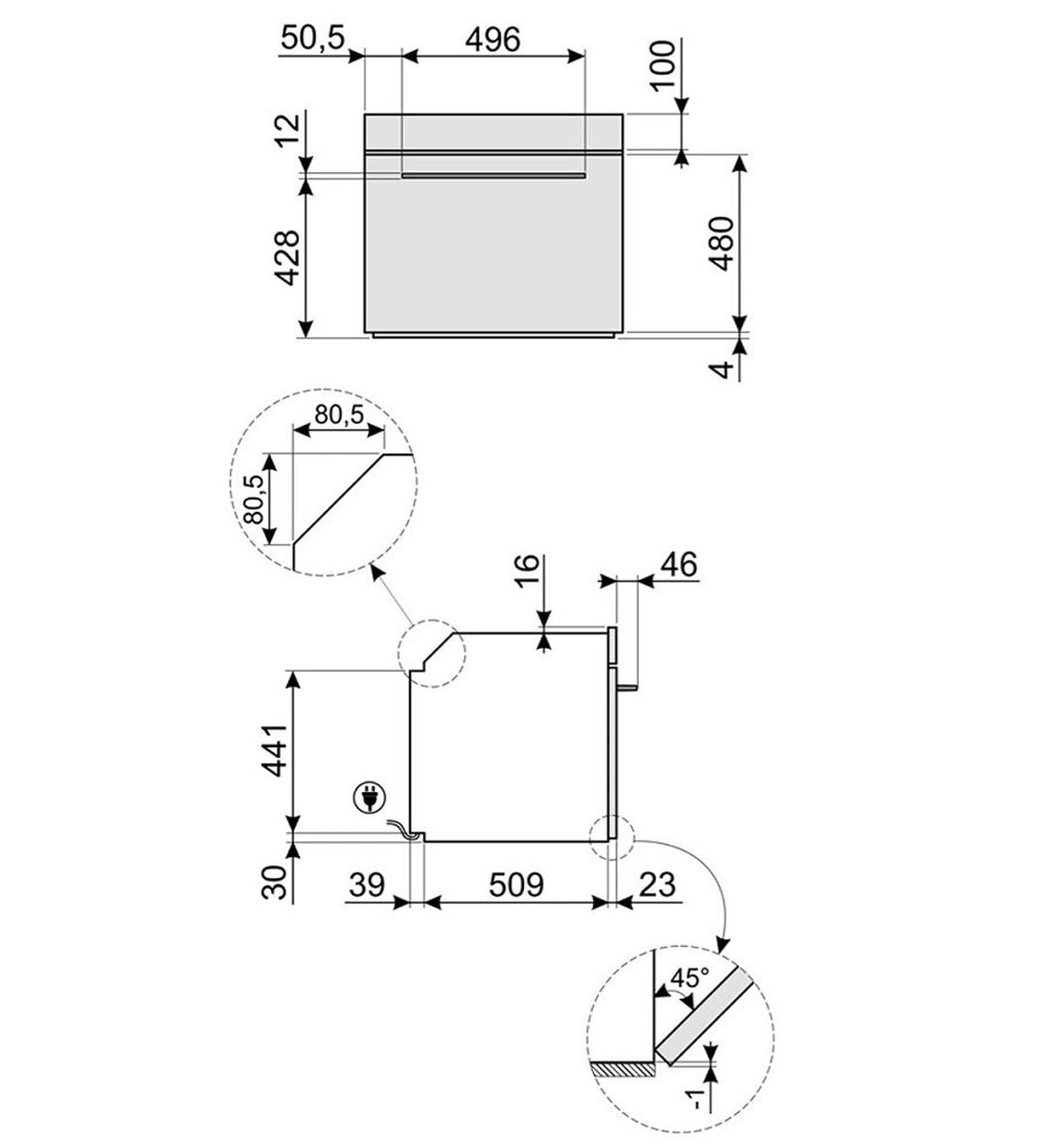 50,5
496
100
12
428
480
4
80,5
80,5
16
46
441
30
39
509
23
45°
-1